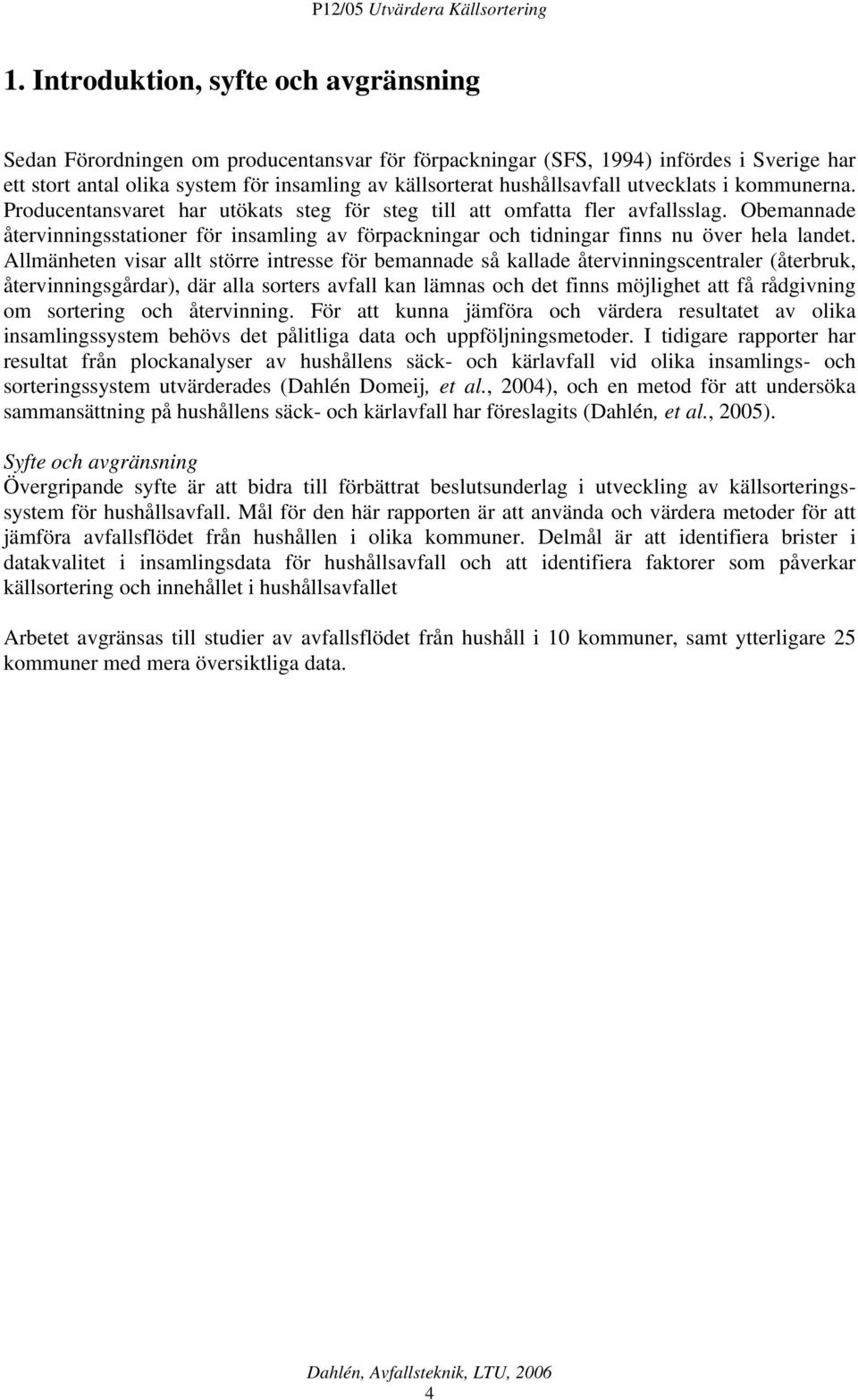 P12/05 Utvärdera Källsortering

1. Introduktion, syfte och avgränsning

Sedan Förordningen om producentansvar för förpackningar (SFS, 1994) infördes i Sverige har ett stort antal olika system för insamling av källsorterat hushållsavfall utvecklats i kommunerna. Producentansvaret har utökats steg för steg till att omfatta fler avfallsslag. Obemannade återvinningsstationer för insamling av förpackningar och tidningar finns nu över hela landet. Allmänheten visar allt större intresse för bemannade så kallade återvinningscentraler (återbruk, återvinningsgårdar), där alla sorters avfall kan lämnas och det finns möjlighet att få rådgivning om sortering och återvinning. För att kunna jämföra och värdera resultatet av olika insamlingssystem behövs det pålitliga data och uppföljningsmetoder. I tidigare rapporter har resultat från plockanalyser av hushållens säck- och kärlavfall vid olika insamlings- och sorteringssystem utvärderades (Dahlén Domeij, et al., 2004), och en metod för att undersöka sammansättning på hushållens säck- och kärlavfall har föreslagits (Dahlén, et al., 2005).

Syfte och avgränsning
Övergripande syfte är att bidra till förbättrat beslutsunderlag i utveckling av källsorteringssystem för hushållsavfall. Mål för den här rapporten är att använda och värdera metoder för att jämföra avfallsflödet från hushållen i olika kommuner. Delmål är att identifiera brister i datakvalitet i insamlingsdata för hushållsavfall och att identifiera faktorer som påverkar källsortering och innehållet i hushållsavfallet

Arbetet avgränsas till studier av avfallsflödet från hushåll i 10 kommuner, samt ytterligare 25 kommuner med mera översiktliga data.

Dahlén, Avfallsteknik, LTU, 2006
4